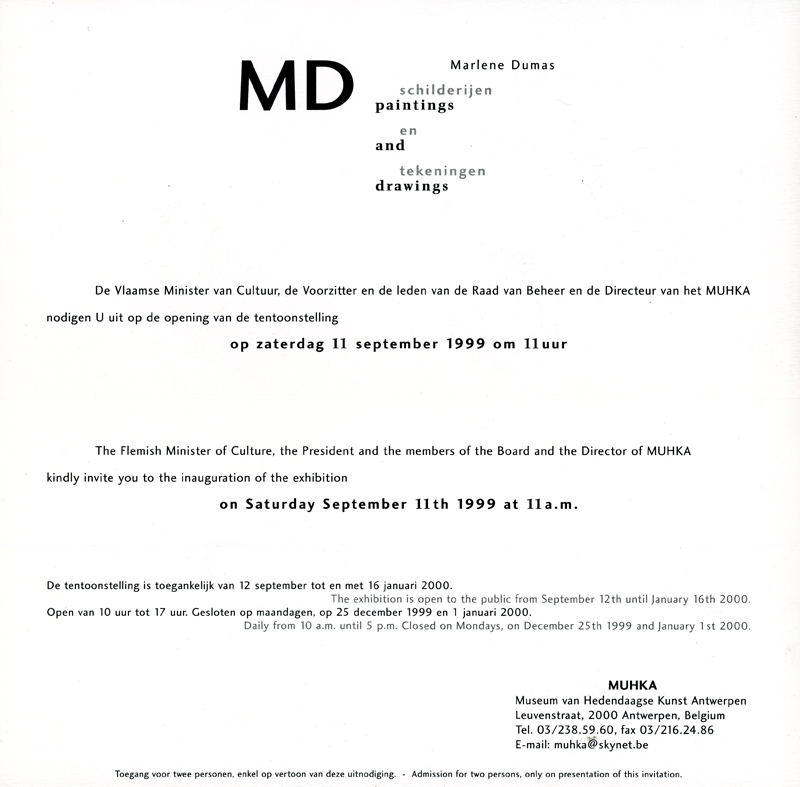 MD

Marlene Dumas

schilderijen
paintings

en
and

tekeningen
drawings

De Vlaamse Minister van Cultuur, de Voorzitter en de leden van de Raad van Beheer en de Directeur van het MUHKA nodigen U uit op de opening van de tentoonstelling

op zaterdag 11 september 1999 om 11uur

The Flemish Minister of Culture, the President and the members of the Board and the Director of MUHKA kindly invite you to the inauguration of the exhibition

on Saturday September 11th 1999 at 11a.m.

De tentoonstelling is toegankelijk van 12 september tot en met 16 januari 2000.
The exhibition is open to the public from September 12th until January 16th 2000.
Open van 10 uur tot 17 uur. Gesloten op maandagen, op 25 december 1999 en 1 januari 2000.
Daily from 10 a.m. until 5 p.m. Closed on Mondays, on December 25th 1999 and January 1st 2000.

MUHKA
Museum van Hedendaagse Kunst Antwerpen
Leuvenstraat, 2000 Antwerpen, Belgium
Tel. 03/238.59.60, fax 03/216.24.86
E-mail: muhka@skynet.be

Toegang voor twee personen, enkel op vertoon van deze uitnodiging. - Admission for two persons, only on presentation of this invitation.